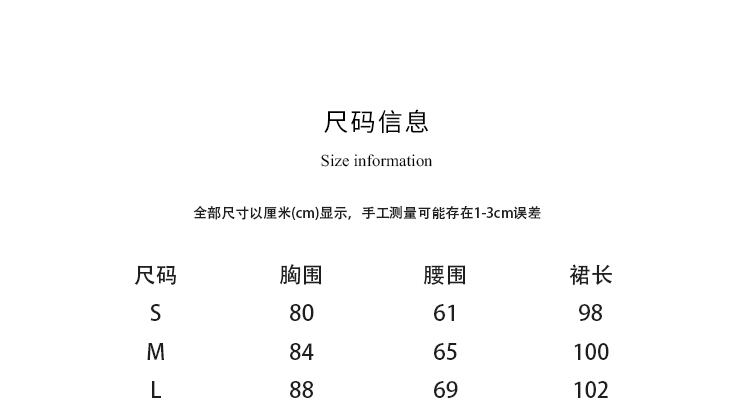 尺码信息

Size information

全部尺寸以厘米(cm)显示，手工测量可能存在1-3cm误差

| 尺码 | 胸围 | 腰围 | 裙长 |
|---|---|---|---|
| S | 80 | 61 | 98 |
| M | 84 | 65 | 100 |
| L | 88 | 69 | 102 |